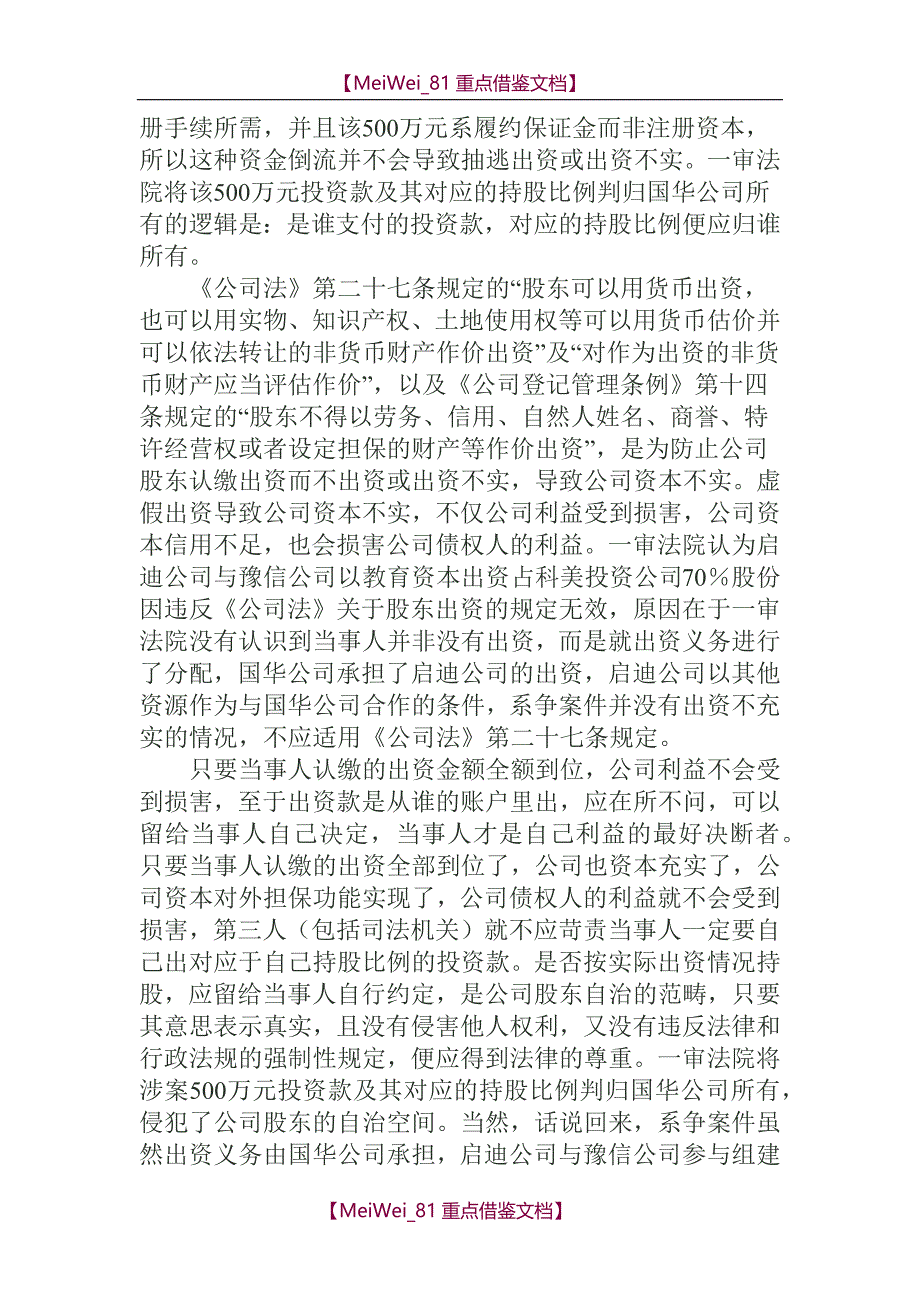 【MeiWei_81 重点借鉴文档】

册手续所需，并且该500万元系履约保证金而非注册资本，所以这种资金倒流并不会导致抽逃出资或出资不实。一审法院将该500万元投资款及其对应的持股比例判归国华公司所有的逻辑是：是谁支付的投资款，对应的持股比例便应归谁所有。

《公司法》第二十七条规定的“股东可以用货币出资，也可以用实物、知识产权、土地使用权等可以用货币估价并可以依法转让的非货币财产作价出资”及“对作为出资的非货币财产应当评估作价”，以及《公司登记管理条例》第十四条规定的“股东不得以劳务、信用、自然人姓名、商誉、特许经营权或者设定担保的财产等作价出资”，是为防止公司股东认缴出资而不出资或出资不实，导致公司资本不实。虚假出资导致公司资本不实，不仅公司利益受到损害，公司资本信用不足，也会损害公司债权人的利益。一审法院认为启迪公司与豫信公司以教育资本出资占科美投资公司70%股份因违反《公司法》关于股东出资的规定无效，原因在于一审法院没有认识到当事人并非没有出资，而是就出资义务进行了分配，国华公司承担了启迪公司的出资，启迪公司以其他资源作为与国华公司合作的条件，系争案件并没有出资不充实的情况，不应适用《公司法》第二十七条规定。

只要当事人认缴的出资金额全额到位，公司利益不会受到损害，至于出资款是从谁的账户里出，应在所不问，可以留给当事人自己决定，当事人才是自己利益的最好决断者。只要当事人认缴的出资全部到位了，公司也资本充实了，公司资本对外担保功能实现了，公司债权人的利益就不会受到损害，第三人（包括司法机关）就不应苛责当事人一定要自己出对应于自己持股比例的投资款。是否按实际出资情况持股，应留给当事人自行约定，是公司股东自治的范畴，只要其意思表示真实，且没有侵害他人权利，又没有违反法律和行政法规的强制性规定，便应得到法律的尊重。一审法院将涉案500万元投资款及其对应的持股比例判归国华公司所有，侵犯了公司股东的自治空间。当然，话说回来，系争案件虽然出资义务由国华公司承担，启迪公司与豫信公司参与组建

【MeiWei_81 重点借鉴文档】